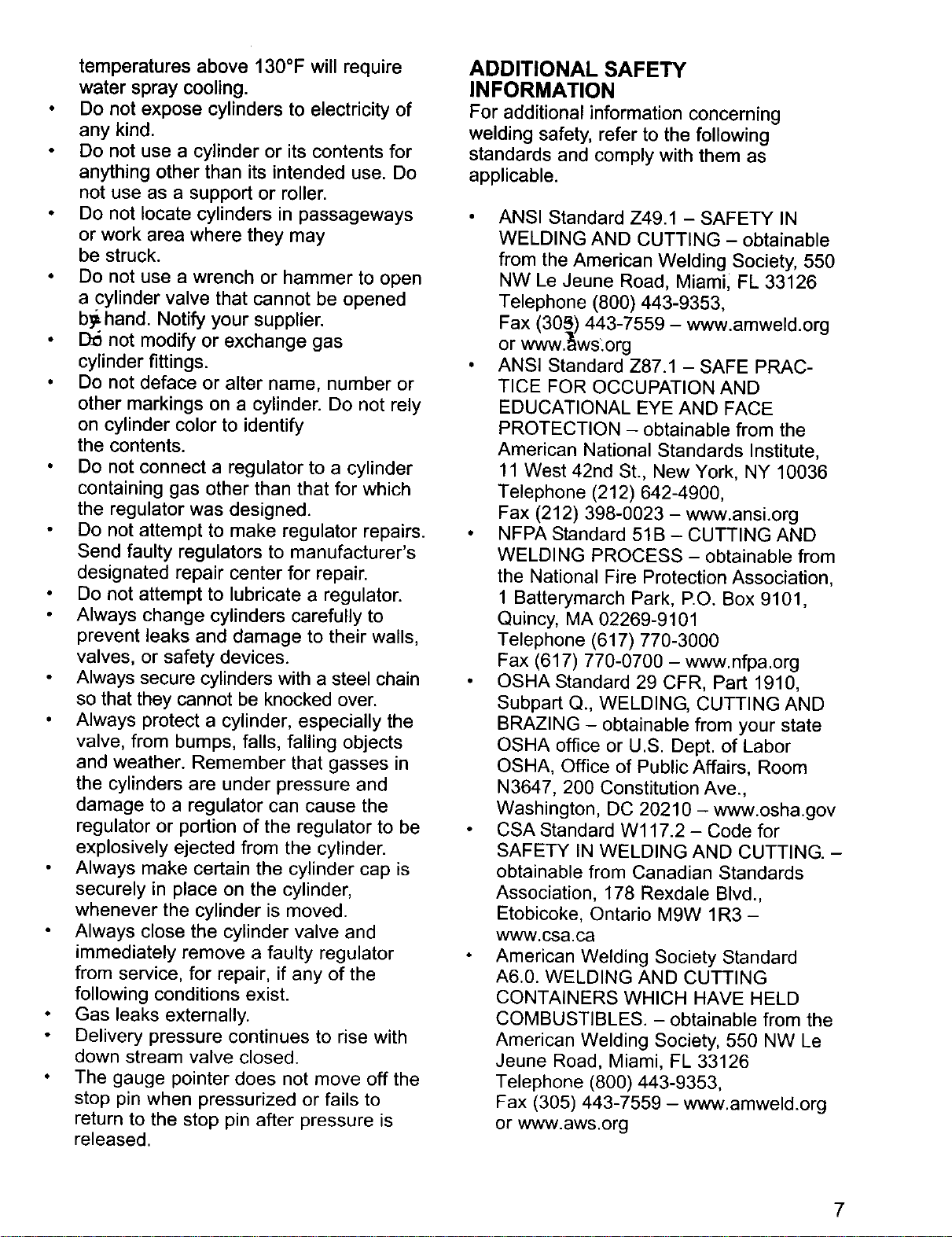 temperatures above 130°F will require water spray cooling.

• Do not expose cylinders to electricity of any kind.

• Do not use a cylinder or its contents for anything other than its intended use. Do not use as a support or roller.

• Do not locate cylinders in passageways or work area where they may be struck.

• Do not use a wrench or hammer to open a cylinder valve that cannot be opened by hand. Notify your supplier.

• Do not modify or exchange gas cylinder fittings.

• Do not deface or alter name, number or other markings on a cylinder. Do not rely on cylinder color to identify the contents.

• Do not connect a regulator to a cylinder containing gas other than that for which the regulator was designed.

• Do not attempt to make regulator repairs. Send faulty regulators to manufacturer's designated repair center for repair.

• Do not attempt to lubricate a regulator.

• Always change cylinders carefully to prevent leaks and damage to their walls, valves, or safety devices.

• Always secure cylinders with a steel chain so that they cannot be knocked over.

• Always protect a cylinder, especially the valve, from bumps, falls, falling objects and weather. Remember that gasses in the cylinders are under pressure and damage to a regulator can cause the regulator or portion of the regulator to be explosively ejected from the cylinder.

• Always make certain the cylinder cap is securely in place on the cylinder, whenever the cylinder is moved.

• Always close the cylinder valve and immediately remove a faulty regulator from service, for repair, if any of the following conditions exist.

• Gas leaks externally.

• Delivery pressure continues to rise with down stream valve closed.

• The gauge pointer does not move off the stop pin when pressurized or fails to return to the stop pin after pressure is released.

ADDITIONAL SAFETY INFORMATION

For additional information concerning welding safety, refer to the following standards and comply with them as applicable.

• ANSI Standard Z49.1 – SAFETY IN WELDING AND CUTTING – obtainable from the American Welding Society, 550 NW Le Jeune Road, Miami, FL 33126
Telephone (800) 443-9353,
Fax (305) 443-7559 – www.amweld.org or www.aws.org

• ANSI Standard Z87.1 – SAFE PRACTICE FOR OCCUPATION AND EDUCATIONAL EYE AND FACE PROTECTION – obtainable from the American National Standards Institute, 11 West 42nd St., New York, NY 10036
Telephone (212) 642-4900,
Fax (212) 398-0023 – www.ansi.org

• NFPA Standard 51B – CUTTING AND WELDING PROCESS – obtainable from the National Fire Protection Association, 1 Batterymarch Park, P.O. Box 9101, Quincy, MA 02269-9101
Telephone (617) 770-3000
Fax (617) 770-0700 – www.nfpa.org

• OSHA Standard 29 CFR, Part 1910, Subpart Q., WELDING, CUTTING AND BRAZING – obtainable from your state OSHA office or U.S. Dept. of Labor OSHA, Office of Public Affairs, Room N3647, 200 Constitution Ave., Washington, DC 20210 – www.osha.gov

• CSA Standard W117.2 – Code for SAFETY IN WELDING AND CUTTING. – obtainable from Canadian Standards Association, 178 Rexdale Blvd., Etobicoke, Ontario M9W 1R3 – www.csa.ca

• American Welding Society Standard A6.0. WELDING AND CUTTING CONTAINERS WHICH HAVE HELD COMBUSTIBLES. – obtainable from the American Welding Society, 550 NW Le Jeune Road, Miami, FL 33126
Telephone (800) 443-9353,
Fax (305) 443-7559 – www.amweld.org or www.aws.org

7